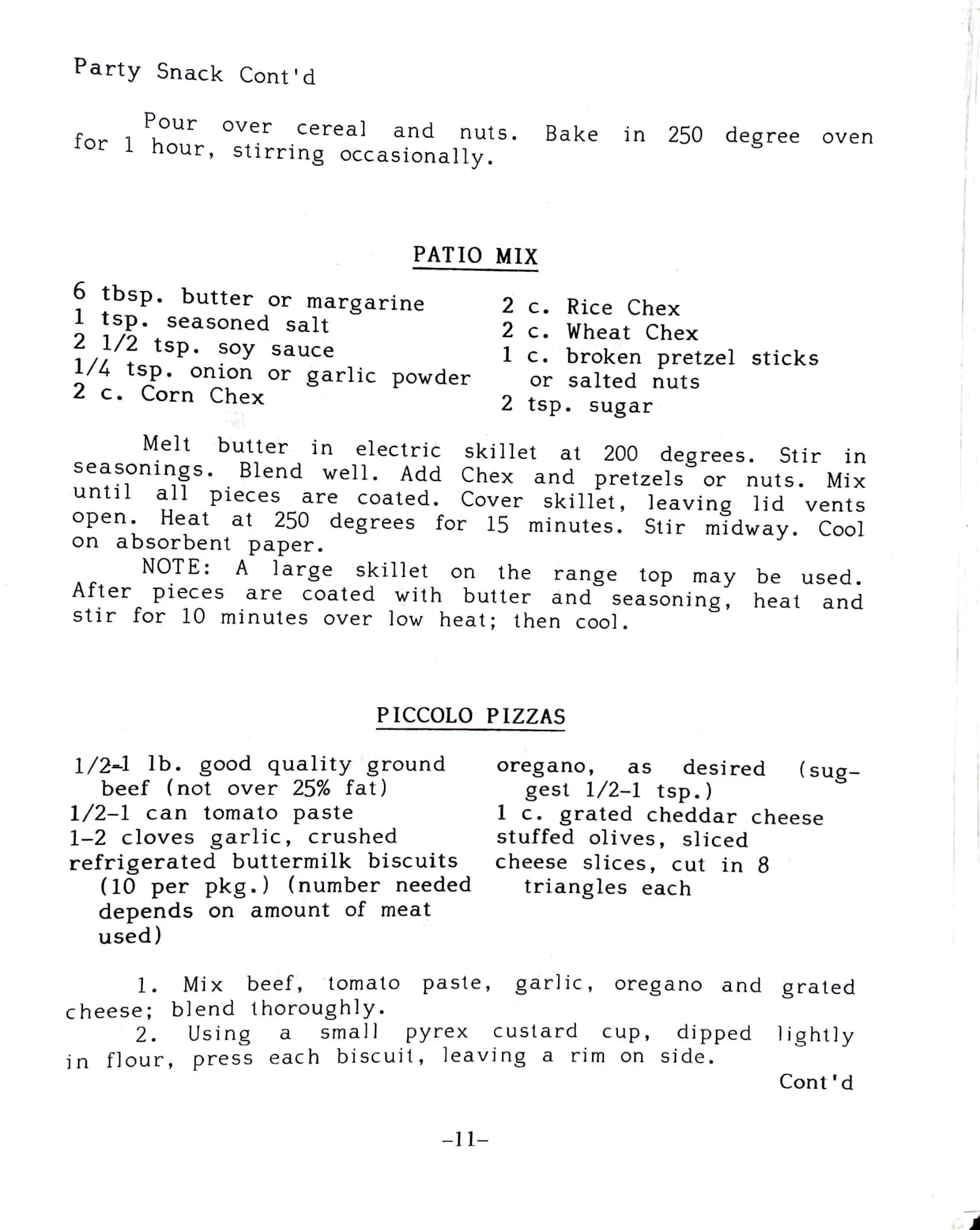 Party Snack Cont'd

Pour over cereal and nuts. Bake in 250 degree oven for 1 hour, stirring occasionally.

PATIO MIX

6 tbsp. butter or margarine
1 tsp. seasoned salt
2 1/2 tsp. soy sauce
1/4 tsp. onion or garlic powder
2 c. Corn Chex

2 c. Rice Chex
2 c. Wheat Chex
1 c. broken pretzel sticks or salted nuts
2 tsp. sugar

Melt butter in electric skillet at 200 degrees. Stir in seasonings. Blend well. Add Chex and pretzels or nuts. Mix until all pieces are coated. Cover skillet, leaving lid vents open. Heat at 250 degrees for 15 minutes. Stir midway. Cool on absorbent paper.

NOTE: A large skillet on the range top may be used. After pieces are coated with butter and seasoning, heat and stir for 10 minutes over low heat; then cool.

PICCOLO PIZZAS

1/2-1 lb. good quality ground beef (not over 25% fat)
1/2-1 can tomato paste
1-2 cloves garlic, crushed
refrigerated buttermilk biscuits (10 per pkg.) (number needed depends on amount of meat used)

oregano, as desired (suggest 1/2-1 tsp.)
1 c. grated cheddar cheese
stuffed olives, sliced
cheese slices, cut in 8 triangles each

1. Mix beef, tomato paste, garlic, oregano and grated cheese; blend thoroughly.

2. Using a small pyrex custard cup, dipped lightly in flour, press each biscuit, leaving a rim on side.

Cont'd

-11-